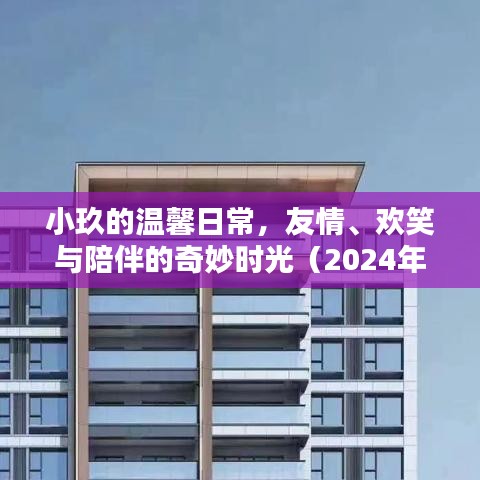 小玖的温馨日常，友情、欢笑与陪伴的奇妙时光（2024年